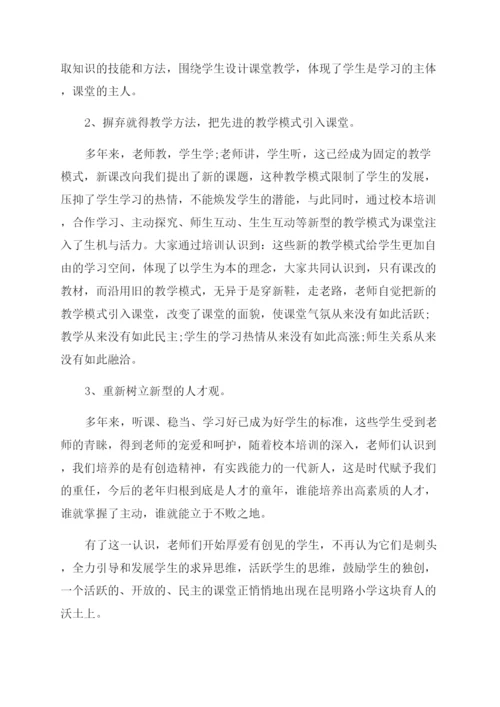 取知识的技能和方法，围绕学生设计课堂教学，体现了学生是学习的主体，课堂的主人。

2、摒弃就得教学方法，把先进的教学模式引入课堂。

多年来，老师教，学生学;老师讲，学生听，这已经成为固定的教学模式，新课改向我们提出了新的课题，这种教学模式限制了学生的发展，压抑了学生学习的热情，不能焕发学生的潜能，与此同时，通过校本培训，合作学习、主动探究、师生互动、生生互动等新型的教学模式为课堂注入了生机与活力。大家通过培训认识到：这些新的教学模式给学生更加自由的学习空间，体现了以学生为本的理念，大家共同认识到，只有课改的教材，而沿用旧的教学模式，无异于是穿新鞋，走老路，老师自觉把新的教学模式引入课堂，改变了课堂的面貌，使课堂气氛从来没有如此活跃;教学从来没有如此民主;学生的学习热情从来没有如此高涨;师生关系从来没有如此融洽。

3、重新树立新型的人才观。

多年来，听课、稳当、学习好已成为好学生的标准，这些学生受到老师的青睐，得到老师的宠爱和呵护，随着校本培训的深入，老师们认识到，我们培养的是有创造精神，有实践能力的一代新人，这是时代赋予我们的重任，今后的老年归根到底是人才的童年，谁能培养出高素质的人才，谁就掌握了主动，谁就能立于不败之地。

有了这一认识，老师们开始厚爱有创见的学生，不再认为它们是刺头，全力引导和发展学生的求异思维，活跃学生的思维，鼓励学生的独创，一个活跃的、开放的、民主的课堂正悄悄地出现在昆明路小学这块育人的沃土上。